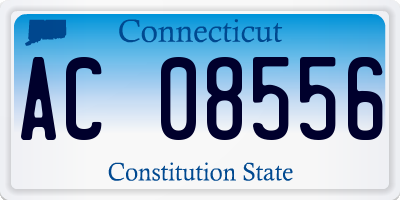 Connecticut

AC 08556

Constitution State